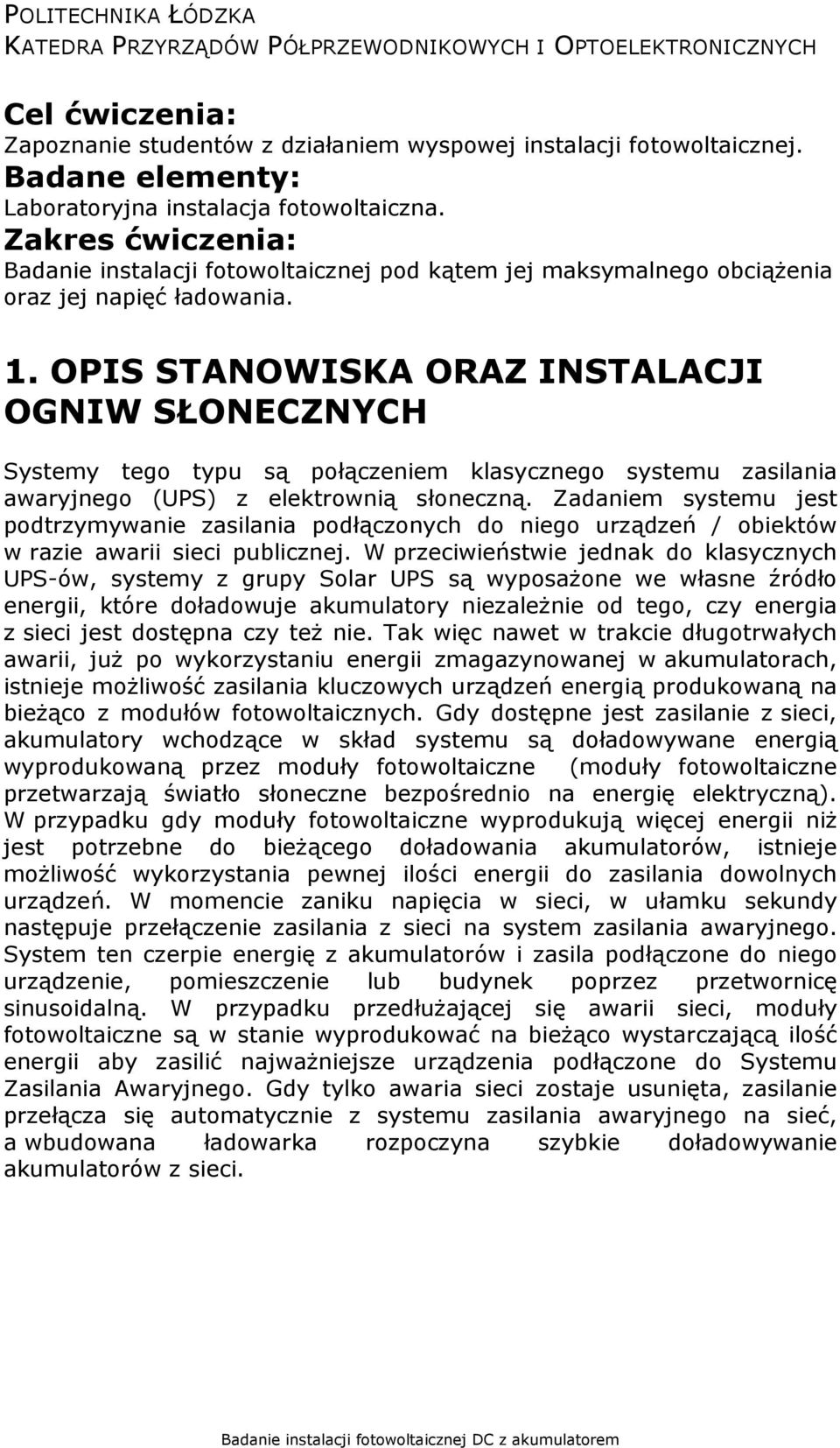 POLITECHNIKA ŁÓDZKA
KATEDRA PRZYRZĄDÓW PÓŁPRZEWODNIKOWYCH I OPTOELEKTRONICZNYCH

Cel ćwiczenia:
Zapoznanie studentów z działaniem wyspowej instalacji fotowoltaicznej.
Badane elementy:
Laboratoryjna instalacja fotowoltaiczna.
Zakres ćwiczenia:
Badanie instalacji fotowoltaicznej pod kątem jej maksymalnego obciążenia oraz jej napięć ładowania.

1. OPIS STANOWISKA ORAZ INSTALACJI OGNIW SŁONECZNYCH

Systemy tego typu są połączeniem klasycznego systemu zasilania awaryjnego (UPS) z elektrownią słoneczną. Zadaniem systemu jest podtrzymywanie zasilania podłączonych do niego urządzeń / obiektów w razie awarii sieci publicznej. W przeciwieństwie jednak do klasycznych UPS-ów, systemy z grupy Solar UPS są wyposażone we własne źródło energii, które doładowuje akumulatory niezależnie od tego, czy energia z sieci jest dostępna czy też nie. Tak więc nawet w trakcie długotrwałych awarii, już po wykorzystaniu energii zmagazynowanej w akumulatorach, istnieje możliwość zasilania kluczowych urządzeń energią produkowaną na bieżąco z modułów fotowoltaicznych. Gdy dostępne jest zasilanie z sieci, akumulatory wchodzące w skład systemu są doładowywane energią wyprodukowaną przez moduły fotowoltaiczne (moduły fotowoltaiczne przetwarzają światło słoneczne bezpośrednio na energię elektryczną). W przypadku gdy moduły fotowoltaiczne wyprodukują więcej energii niż jest potrzebne do bieżącego doładowania akumulatorów, istnieje możliwość wykorzystania pewnej ilości energii do zasilania dowolnych urządzeń. W momencie zaniku napięcia w sieci, w ułamku sekundy następuje przełączenie zasilania z sieci na system zasilania awaryjnego. System ten czerpie energię z akumulatorów i zasila podłączone do niego urządzenie, pomieszczenie lub budynek poprzez przetwornicę sinusoidalną. W przypadku przedłużającej się awarii sieci, moduły fotowoltaiczne są w stanie wyprodukować na bieżąco wystarczającą ilość energii aby zasilić najważniejsze urządzenia podłączone do Systemu Zasilania Awaryjnego. Gdy tylko awaria sieci zostaje usunięta, zasilanie przełącza się automatycznie z systemu zasilania awaryjnego na sieć, a wbudowana ładowarka rozpoczyna szybkie doładowywanie akumulatorów z sieci.

Badanie instalacji fotowoltaicznej DC z akumulatorem